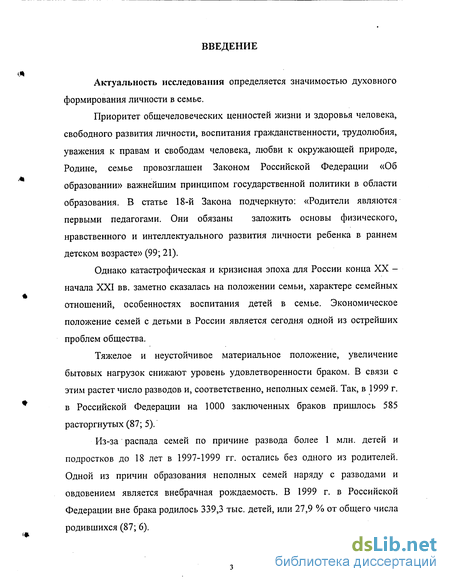 ВВЕДЕНИЕ

Актуальность исследования определяется значимостью духовного формирования личности в семье.

Приоритет общечеловеческих ценностей жизни и здоровья человека, свободного развития личности, воспитания гражданственности, трудолюбия, уважения к правам и свободам человека, любви к окружающей природе, Родине, семье провозглашен Законом Российской Федерации «Об образовании» важнейшим принципом государственной политики в области образования. В статье 18-й Закона подчеркнуто: «Родители являются первыми педагогами. Они обязаны заложить основы физического, нравственного и интеллектуального развития личности ребенка в раннем детском возрасте» (99; 21).

Однако катастрофическая и кризисная эпоха для России конца XX – начала XXI вв. заметно сказалась на положении семьи, характере семейных отношений, особенностях воспитания детей в семье. Экономическое положение семей с детьми в России является сегодня одной из острейших проблем общества.

Тяжелое и неустойчивое материальное положение, увеличение бытовых нагрузок снижают уровень удовлетворенности браком. В связи с этим растет число разводов и, соответственно, неполных семей. Так, в 1999 г. в Российской Федерации на 1000 заключенных браков пришлось 585 расторгнутых (87; 5).

Из-за распада семей по причине развода более 1 млн. детей и подростков до 18 лет в 1997-1999 гг. остались без одного из родителей. Одной из причин образования неполных семей наряду с разводами и овдовением является внебрачная рождаемость. В 1999 г. в Российской Федерации вне брака родилось 339,3 тыс. детей, или 27,9 % от общего числа родившихся (87; 6).

3

dsLib.net
библиотека диссертаций